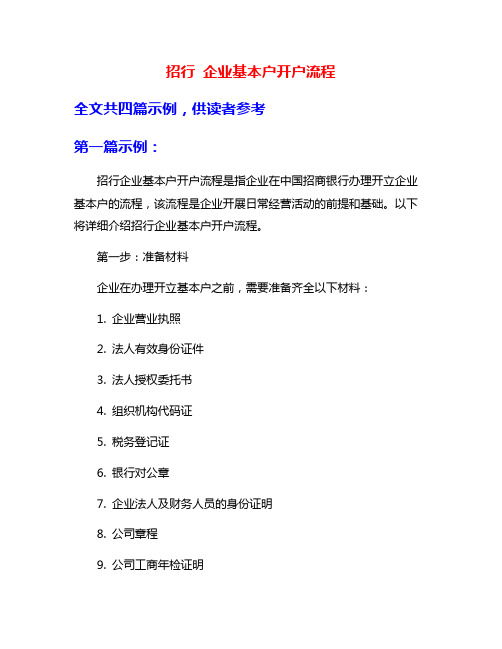 招行 企业基本户开户流程

全文共四篇示例，供读者参考

第一篇示例：

招行企业基本户开户流程是指企业在中国招商银行办理开立企业基本户的流程，该流程是企业开展日常经营活动的前提和基础。以下将详细介绍招行企业基本户开户流程。

第一步：准备材料

企业在办理开立基本户之前，需要准备齐全以下材料：

1. 企业营业执照

2. 法人有效身份证件

3. 法人授权委托书

4. 组织机构代码证

5. 税务登记证

6. 银行对公章

7. 企业法人及财务人员的身份证明

8. 公司章程

9. 公司工商年检证明